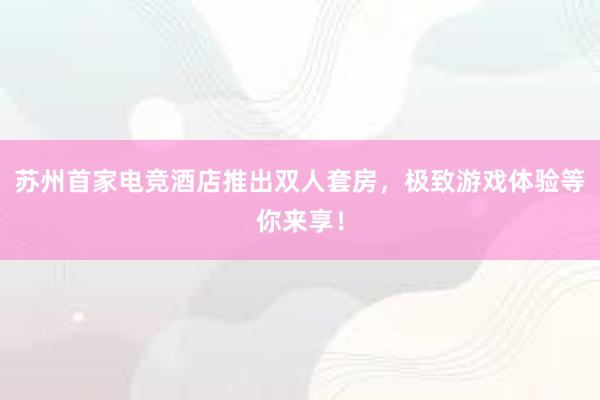 苏州首家电竞酒店推出双人套房，极致游戏体验等你来享！